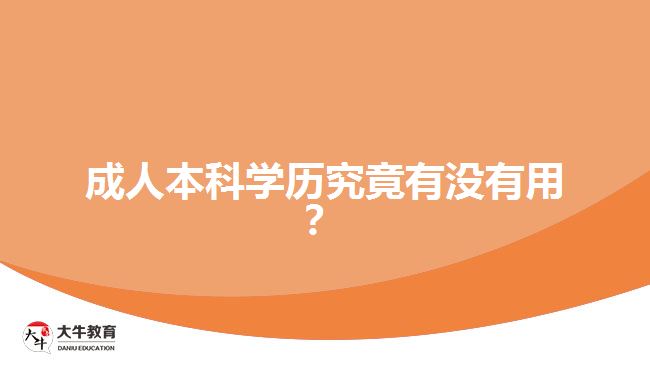 成人本科学历究竟有没有用？

大牛

大牛教育
DANIU EDUCATION